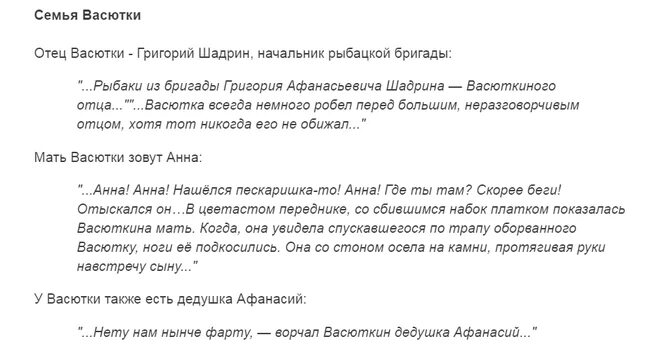 Семья Васютки

Отец Васютки - Григорий Шадрин, начальник рыбацкой бригады:

"...Рыбаки из бригады Григория Афанасьевича Шадрина — Васюткиного отца...""...Васютка всегда немного робел перед большим, неразговорчивым отцом, хотя тот никогда его не обижал..."

Мать Васютки зовут Анна:

"...Анна! Анна! Нашёлся пескаришка-то! Анна! Где ты там? Скорее беги! Отыскался он…В цветастом переднике, со сбившимся набок платком показалась Васюткина мать. Когда, она увидела спускавшегося по трапу оборванного Васютку, ноги её подкосились. Она со стоном осела на камни, протягивая руки навстречу сыну..."

У Васютки также есть дедушка Афанасий:

"...Нету нам нынче фарту, — ворчал Васюткин дедушка Афанасий..."